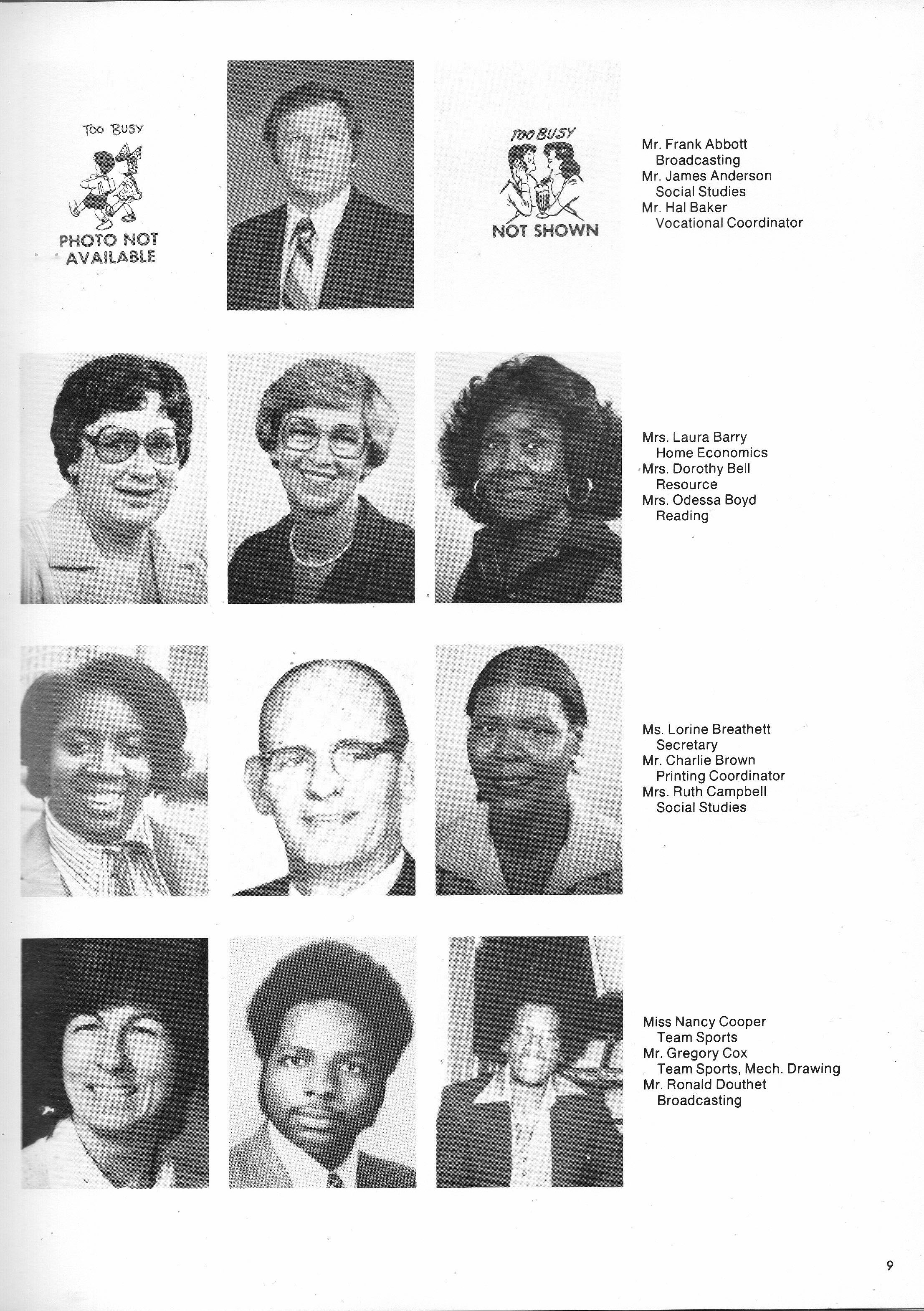 TOO BUSY

PHOTO NOT AVAILABLE

TOO BUSY

NOT SHOWN

Mr. Frank Abbott
Broadcasting
Mr. James Anderson
Social Studies
Mr. Hal Baker
Vocational Coordinator

Mrs. Laura Barry
Home Economics
Mrs. Dorothy Bell
Resource
Mrs. Odessa Boyd
Reading

Ms. Lorine Breathett
Secretary
Mr. Charlie Brown
Printing Coordinator
Mrs. Ruth Campbell
Social Studies

Miss Nancy Cooper
Team Sports
Mr. Gregory Cox
Team Sports, Mech. Drawing
Mr. Ronald Douthet
Broadcasting

9